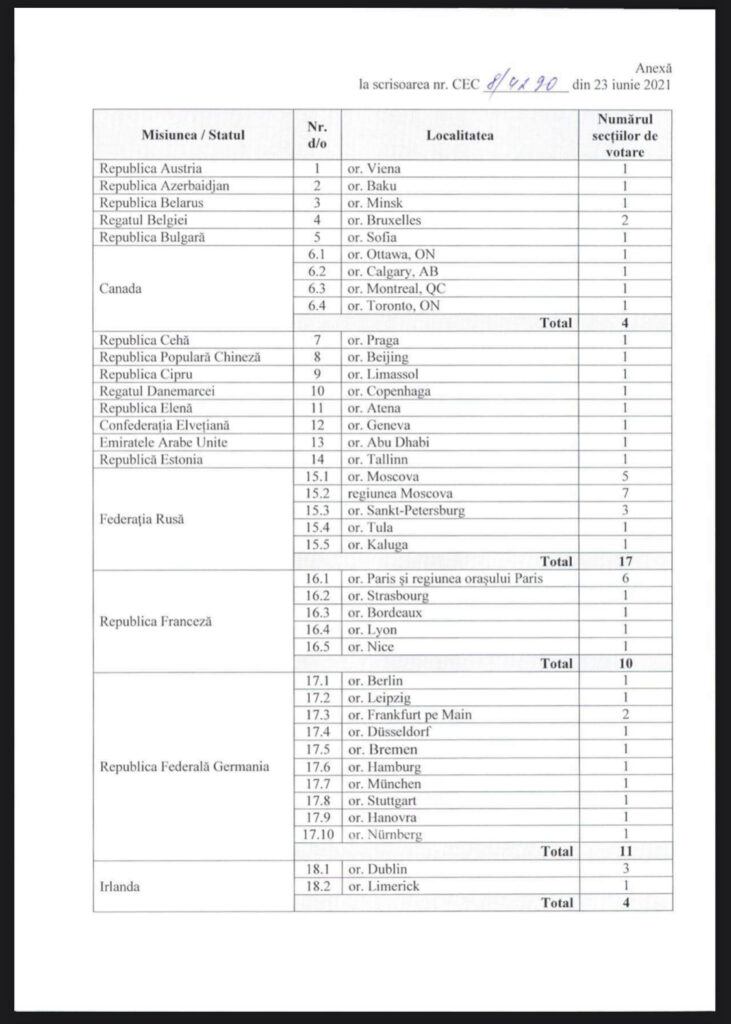 Anexă
la scrisoarea nr. CEC 8/4290 din 23 iunie 2021

| Misiunea / Statul | Nr. d/o | Localitatea | Numărul secțiilor de votare |
|---|---|---|---|
| Republica Austria | 1 | or. Viena | 1 |
| Republica Azerbaidjan | 2 | or. Baku | 1 |
| Republica Belarus | 3 | or. Minsk | 1 |
| Regatul Belgiei | 4 | or. Bruxelles | 2 |
| Republica Bulgară | 5 | or. Sofia | 1 |
| Canada | 6.1 | or. Ottawa, ON | 1 |
| | 6.2 | or. Calgary, AB | 1 |
| | 6.3 | or. Montreal, QC | 1 |
| | 6.4 | or. Toronto, ON | 1 |
| | | Total | 4 |
| Republica Cehă | 7 | or. Praga | 1 |
| Republica Populară Chineză | 8 | or. Beijing | 1 |
| Republica Cipru | 9 | or. Limassol | 1 |
| Regatul Danemarcei | 10 | or. Copenhaga | 1 |
| Republica Elenă | 11 | or. Atena | 1 |
| Confederația Elvețiană | 12 | or. Geneva | 1 |
| Emiratele Arabe Unite | 13 | or. Abu Dhabi | 1 |
| Republică Estonia | 14 | or. Tallinn | 1 |
| Federația Rusă | 15.1 | or. Moscova | 5 |
| | 15.2 | regiunea Moscova | 7 |
| | 15.3 | or. Sankt-Petersburg | 3 |
| | 15.4 | or. Tula | 1 |
| | 15.5 | or. Kaluga | 1 |
| | | Total | 17 |
| Republica Franceză | 16.1 | or. Paris și regiunea orașului Paris | 6 |
| | 16.2 | or. Strasbourg | 1 |
| | 16.3 | or. Bordeaux | 1 |
| | 16.4 | or. Lyon | 1 |
| | 16.5 | or. Nice | 1 |
| | | Total | 10 |
| Republica Federală Germania | 17.1 | or. Berlin | 1 |
| | 17.2 | or. Leipzig | 1 |
| | 17.3 | or. Frankfurt pe Main | 2 |
| | 17.4 | or. Düsseldorf | 1 |
| | 17.5 | or. Bremen | 1 |
| | 17.6 | or. Hamburg | 1 |
| | 17.7 | or. München | 1 |
| | 17.8 | or. Stuttgart | 1 |
| | 17.9 | or. Hanovra | 1 |
| | 17.10 | or. Nürnberg | 1 |
| | | Total | 11 |
| Irlanda | 18.1 | or. Dublin | 3 |
| | 18.2 | or. Limerick | 1 |
| | | Total | 4 |